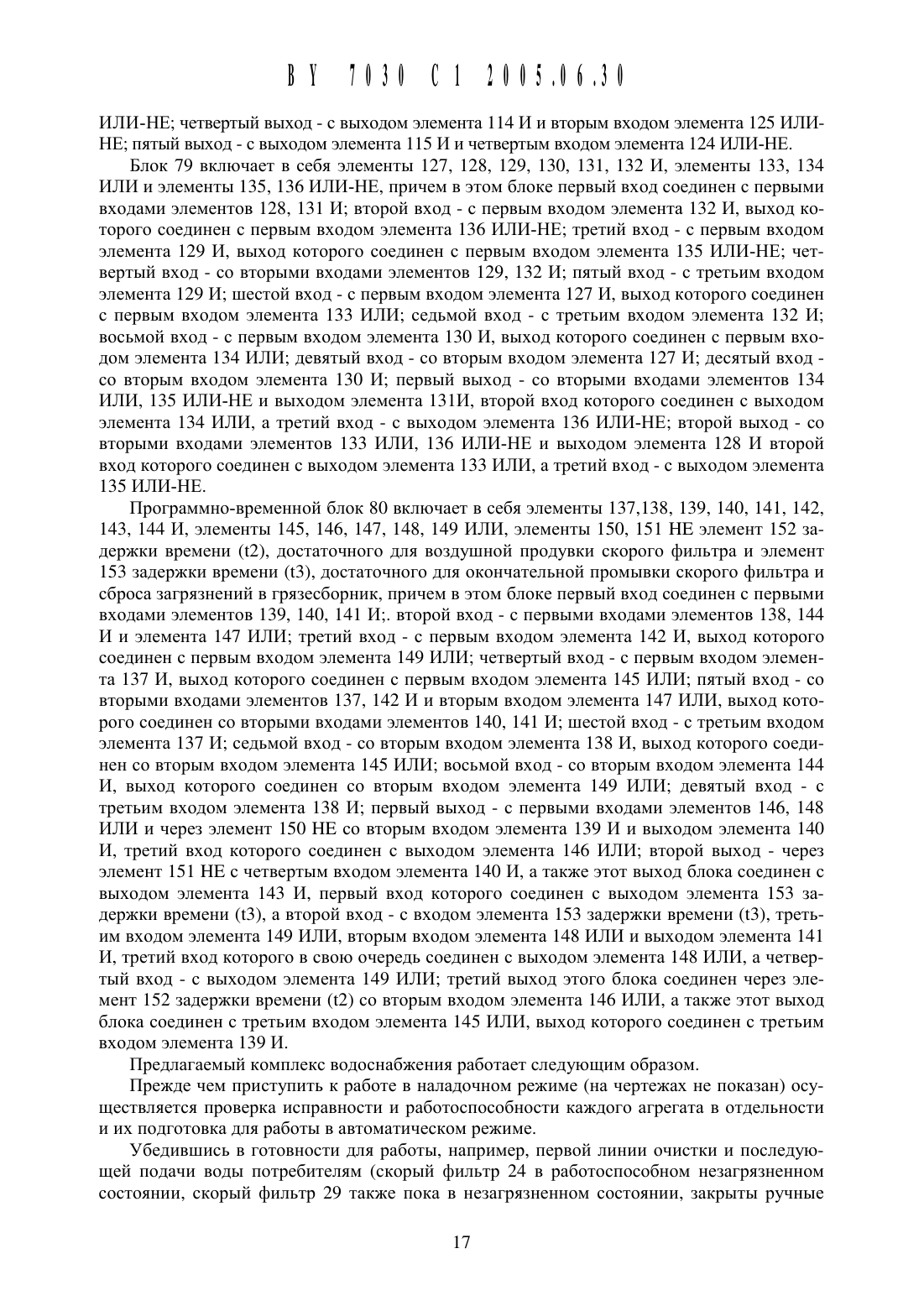 BY 7030 C1 2005.06.30

ИЛИ-НЕ; четвертый выход - с выходом элемента 114 И и вторым входом элемента 125 ИЛИ-НЕ; пятый выход - с выходом элемента 115 И и четвертым входом элемента 124 ИЛИ-НЕ.

Блок 79 включает в себя элементы 127, 128, 129, 130, 131, 132 И, элементы 133, 134 ИЛИ и элементы 135, 136 ИЛИ-НЕ, причем в этом блоке первый вход соединен с первыми входами элементов 128, 131 И; второй вход - с первым входом элемента 132 И, выход которого соединен с первым входом элемента 136 ИЛИ-НЕ; третий вход - с первым входом элемента 129 И, выход которого соединен с первым входом элемента 135 ИЛИ-НЕ; четвертый вход - со вторыми входами элементов 129, 132 И; пятый вход - с третьим входом элемента 129 И; шестой вход - с первым входом элемента 127 И, выход которого соединен с первым входом элемента 133 ИЛИ; седьмой вход - с третьим входом элемента 132 И; восьмой вход - с первым входом элемента 130 И, выход которого соединен с первым входом элемента 134 ИЛИ; девятый вход - со вторым входом элемента 127 И; десятый вход - со вторым входом элемента 130 И; первый выход - со вторыми входами элементов 134 ИЛИ, 135 ИЛИ-НЕ и выходом элемента 131И, второй вход которого соединен с выходом элемента 134 ИЛИ, а третий вход - с выходом элемента 136 ИЛИ-НЕ; второй выход - со вторыми входами элементов 133 ИЛИ, 136 ИЛИ-НЕ и выходом элемента 128 И второй вход которого соединен с выходом элемента 133 ИЛИ, а третий вход - с выходом элемента 135 ИЛИ-НЕ.

Программно-временной блок 80 включает в себя элементы 137,138, 139, 140, 141, 142, 143, 144 И, элементы 145, 146, 147, 148, 149 ИЛИ, элементы 150, 151 НЕ элемент 152 задержки времени (t2), достаточного для воздушной продувки скорого фильтра и элемент 153 задержки времени (t3), достаточного для окончательной промывки скорого фильтра и сброса загрязнений в грязесборник, причем в этом блоке первый вход соединен с первыми входами элементов 139, 140, 141 И;. второй вход - с первыми входами элементов 138, 144 И и элемента 147 ИЛИ; третий вход - с первым входом элемента 142 И, выход которого соединен с первым входом элемента 149 ИЛИ; четвертый вход - с первым входом элемента 137 И, выход которого соединен с первым входом элемента 145 ИЛИ; пятый вход - со вторыми входами элементов 137, 142 И и вторым входом элемента 147 ИЛИ, выход которого соединен со вторыми входами элементов 140, 141 И; шестой вход - с третьим входом элемента 137 И; седьмой вход - со вторым входом элемента 138 И, выход которого соединен со вторым входом элемента 145 ИЛИ; восьмой вход - со вторым входом элемента 144 И, выход которого соединен со вторым входом элемента 149 ИЛИ; девятый вход - с третьим входом элемента 138 И; первый выход - с первыми входами элементов 146, 148 ИЛИ и через элемент 150 НЕ со вторым входом элемента 139 И и выходом элемента 140 И, третий вход которого соединен с выходом элемента 146 ИЛИ; второй выход - через элемент 151 НЕ с четвертым входом элемента 140 И, а также этот выход блока соединен с выходом элемента 143 И, первый вход которого соединен с выходом элемента 153 задержки времени (t3), а второй вход - с входом элемента 153 задержки времени (t3), третьим входом элемента 149 ИЛИ, вторым входом элемента 148 ИЛИ и выходом элемента 141 И, третий вход которого в свою очередь соединен с выходом элемента 148 ИЛИ, а четвертый вход - с выходом элемента 149 ИЛИ; третий выход этого блока соединен через элемент 152 задержки времени (t2) со вторым входом элемента 146 ИЛИ, а также этот выход блока соединен с третьим входом элемента 145 ИЛИ, выход которого соединен с третьим входом элемента 139 И.

Предлагаемый комплекс водоснабжения работает следующим образом.

Прежде чем приступить к работе в наладочном режиме (на чертежах не показан) осуществляется проверка исправности и работоспособности каждого агрегата в отдельности и их подготовка для работы в автоматическом режиме.

Убедившись в готовности для работы, например, первой линии очистки и последующей подачи воды потребителям (скорый фильтр 24 в работоспособном незагрязненном состоянии, скорый фильтр 29 также пока в незагрязненном состоянии, закрыты ручные

17